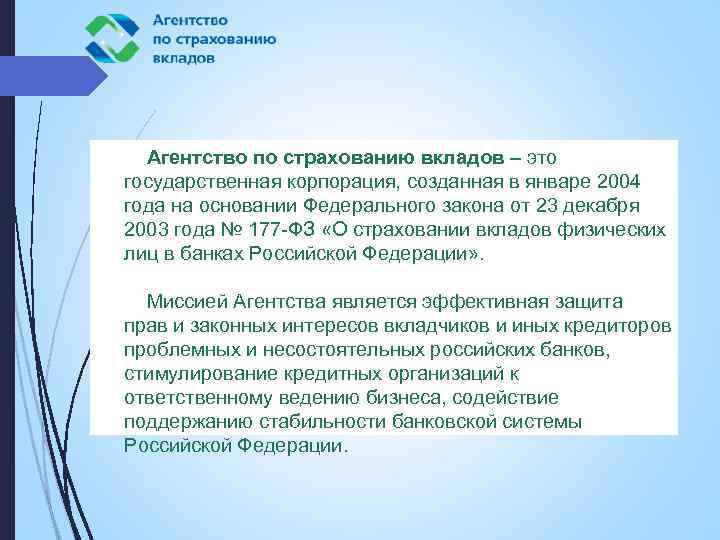 Агентство по страхованию вкладов

Агентство по страхованию вкладов – это государственная корпорация, созданная в январе 2004 года на основании Федерального закона от 23 декабря 2003 года № 177-ФЗ «О страховании вкладов физических лиц в банках Российской Федерации».

Миссией Агентства является эффективная защита прав и законных интересов вкладчиков и иных кредиторов проблемных и несостоятельных российских банков, стимулирование кредитных организаций к ответственному ведению бизнеса, содействие поддержанию стабильности банковской системы Российской Федерации.